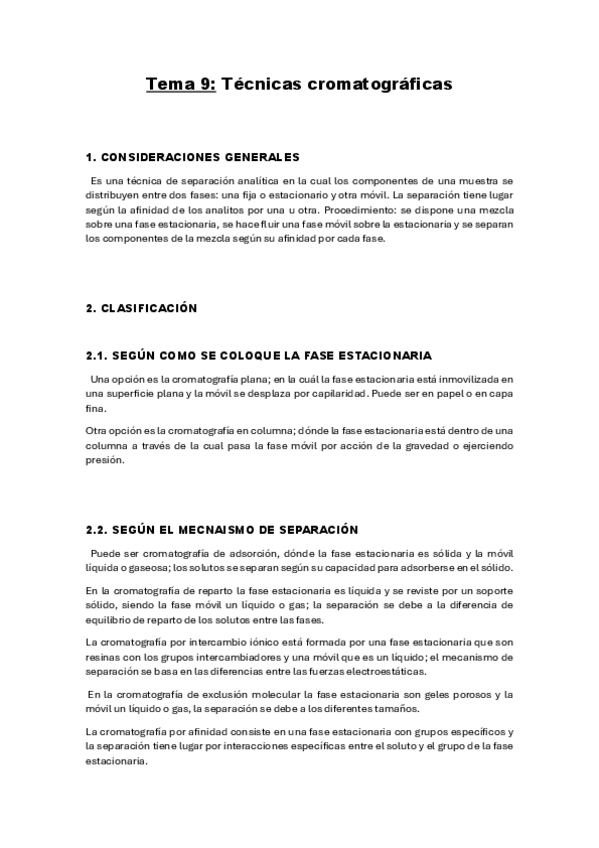 Tema 9: Técnicas cromatográficas

1. CONSIDERACIONES GENERALES

Es una técnica de separación analítica en la cual los componentes de una muestra se distribuyen entre dos fases: una fija o estacionario y otra móvil. La separación tiene lugar según la afinidad de los analitos por una u otra. Procedimiento: se dispone una mezcla sobre una fase estacionaria, se hace fluir una fase móvil sobre la estacionaria y se separan los componentes de la mezcla según su afinidad por cada fase.

2. CLASIFICACIÓN

2.1. SEGÚN COMO SE COLOQUE LA FASE ESTACIONARIA

Una opción es la cromatografía plana; en la cuál la fase estacionaria está inmovilizada en una superficie plana y la móvil se desplaza por capilaridad. Puede ser en papel o en capa fina.

Otra opción es la cromatografía en columna; dónde la fase estacionaria está dentro de una columna a través de la cual pasa la fase móvil por acción de la gravedad o ejerciendo presión.

2.2. SEGÚN EL MECNAISMO DE SEPARACIÓN

Puede ser cromatografía de adsorción, dónde la fase estacionaria es sólida y la móvil líquida o gaseosa; los solutos se separan según su capacidad para adsorberse en el sólido.

En la cromatografía de reparto la fase estacionaria es líquida y se reviste por un soporte sólido, siendo la fase móvil un líquido o gas; la separación se debe a la diferencia de equilibrio de reparto de los solutos entre las fases.

La cromatografía por intercambio iónico está formada por una fase estacionaria que son resinas con los grupos intercambiadores y una móvil que es un líquido; el mecanismo de separación se basa en las diferencias entre las fuerzas electroestáticas.

En la cromatografía de exclusión molecular la fase estacionaria son geles porosos y la móvil un líquido o gas, la separación se debe a los diferentes tamaños.

La cromatografía por afinidad consiste en una fase estacionaria con grupos específicos y la separación tiene lugar por interacciones específicas entre el soluto y el grupo de la fase estacionaria.